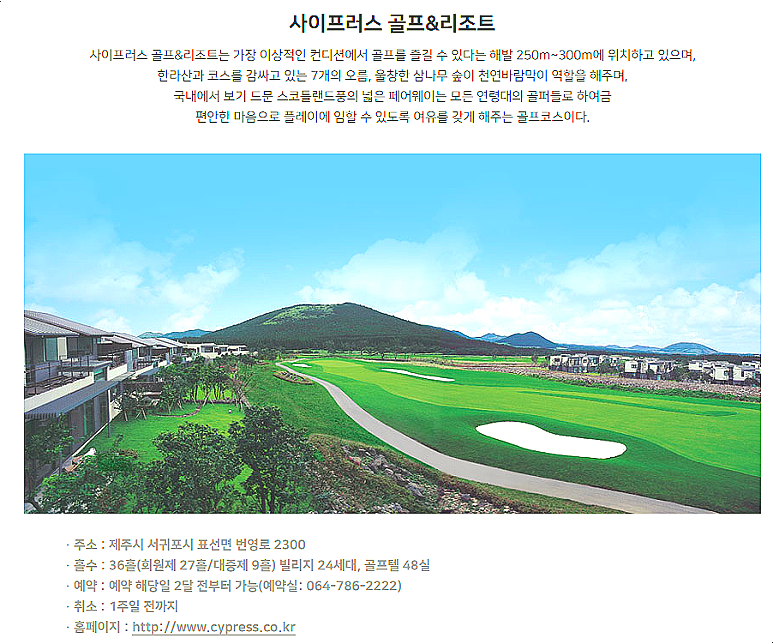 사이프러스 골프&리조트

사이프러스 골프&리조트는 가장 이상적인 컨디션에서 골프를 즐길 수 있다는 해발 250m~300m에 위치하고 있으며, 한라산과 코스를 감싸고 있는 7개의 오름, 울창한 삼나무 숲이 천연바람막이 역할을 해주며, 국내에서 보기 드문 스코틀랜드풍의 넓은 페어웨이는 모든 연령대의 골퍼들로 하여금 편안한 마음으로 플레이에 임할 수 있도록 여유를 갖게 해주는 골프코스이다.

· 주소 : 제주시 서귀포시 표선면 번영로 2300
· 홀수 : 36홀(회원제 27홀/대중제 9홀) 빌리지 24세대, 골프텔 48실
· 예약 : 예약 해당일 2달 전부터 가능(예약실: 064-786-2222)
· 취소 : 1주일 전까지
· 홈페이지 : http://www.cypress.co.kr